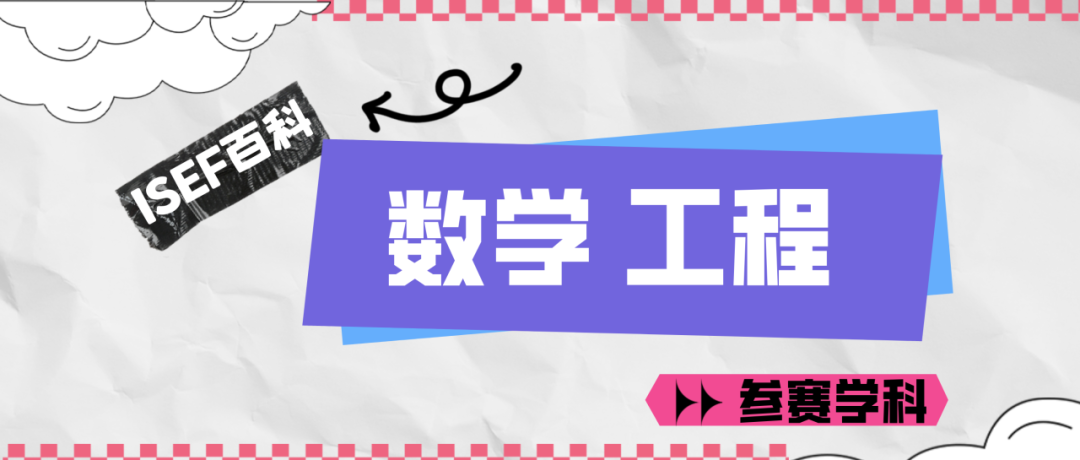 ISEF百科

数学 工程

参赛学科